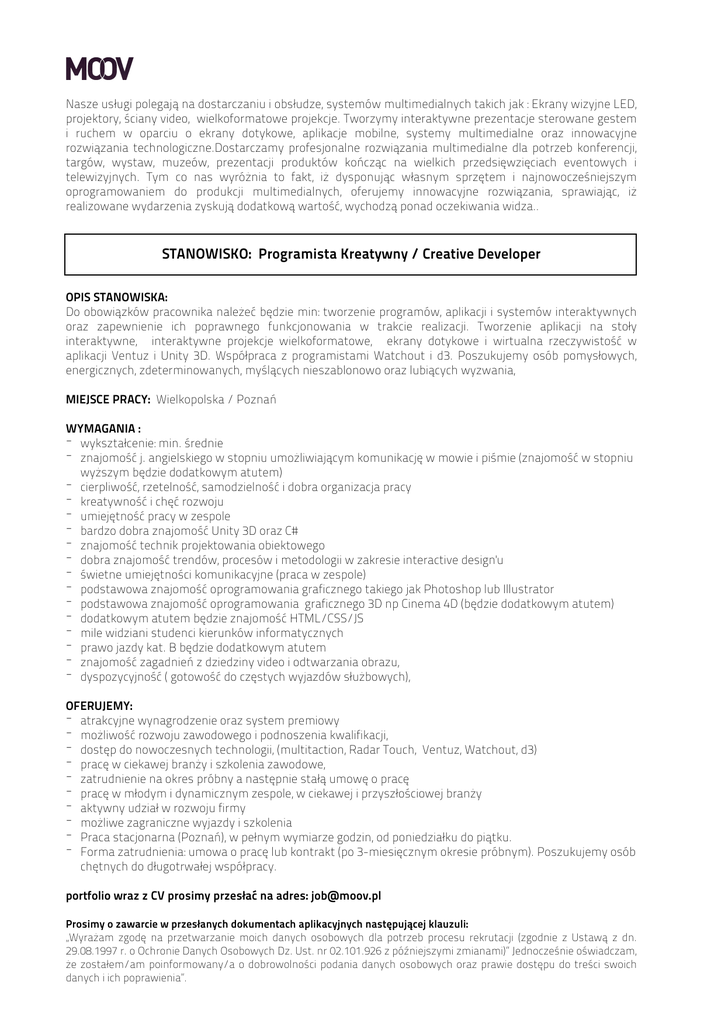 MOOV

Nasze usługi polegają na dostarczaniu i obsłudze, systemów multimedialnych takich jak : Ekrany wizyjne LED, projektory, ściany video, wielkoformatowe projekcje. Tworzymy interaktywne prezentacje sterowane gestem i ruchem w oparciu o ekrany dotykowe, aplikacje mobilne, systemy multimedialne oraz innowacyjne rozwiązania technologiczne.Dostarczamy profesjonalne rozwiązania multimedialne dla potrzeb konferencji, targów, wystaw, muzeów, prezentacji produktów kończąc na wielkich przedsięwzięciach eventowych i telewizyjnych. Tym co nas wyróżnia to fakt, iż dysponując własnym sprzętem i najnowocześniejszym oprogramowaniem do produkcji multimedialnych, oferujemy innowacyjne rozwiązania, sprawiając, iż realizowane wydarzenia zyskują dodatkową wartość, wychodzą ponad oczekiwania widza..

STANOWISKO: Programista Kreatywny / Creative Developer

OPIS STANOWISKA:
Do obowiązków pracownika należeć będzie min: tworzenie programów, aplikacji i systemów interaktywnych oraz zapewnienie ich poprawnego funkcjonowania w trakcie realizacji. Tworzenie aplikacji na stoły interaktywne, interaktywne projekcje wielkoformatowe, ekrany dotykowe i wirtualna rzeczywistość w aplikacji Ventuz i Unity 3D. Współpraca z programistami Watchout i d3. Poszukujemy osób pomysłowych, energicznych, zdeterminowanych, myślących nieszablonowo oraz lubiących wyzwania,

MIEJSCE PRACY: Wielkopolska / Poznań

WYMAGANIA :
- wykształcenie: min. średnie
- znajomość j. angielskiego w stopniu umożliwiającym komunikację w mowie i piśmie (znajomość w stopniu wyższym będzie dodatkowym atutem)
- cierpliwość, rzetelność, samodzielność i dobra organizacja pracy
- kreatywność i chęć rozwoju
- umiejętność pracy w zespole
- bardzo dobra znajomość Unity 3D oraz C#
- znajomość technik projektowania obiektowego
- dobra znajomość trendów, procesów i metodologii w zakresie interactive design'u
- świetne umiejętności komunikacyjne (praca w zespole)
- podstawowa znajomość oprogramowania graficznego takiego jak Photoshop lub Illustrator
- podstawowa znajomość oprogramowania graficznego 3D np Cinema 4D (będzie dodatkowym atutem)
- dodatkowym atutem będzie znajomość HTML/CSS/JS
- mile widziani studenci kierunków informatycznych
- prawo jazdy kat. B będzie dodatkowym atutem
- znajomość zagadnień z dziedziny video i odtwarzania obrazu,
- dyspozycyjność ( gotowość do częstych wyjazdów służbowych),

OFERUJEMY:
- atrakcyjne wynagrodzenie oraz system premiowy
- możliwość rozwoju zawodowego i podnoszenia kwalifikacji,
- dostęp do nowoczesnych technologii, (multitaction, Radar Touch, Ventuz, Watchout, d3)
- pracę w ciekawej branży i szkolenia zawodowe,
- zatrudnienie na okres próbny a następnie stałą umowę o pracę
- pracę w młodym i dynamicznym zespole, w ciekawej i przyszłościowej branży
- aktywny udział w rozwoju firmy
- możliwe zagraniczne wyjazdy i szkolenia
- Praca stacjonarna (Poznań), w pełnym wymiarze godzin, od poniedziałku do piątku.
- Forma zatrudnienia: umowa o pracę lub kontrakt (po 3-miesięcznym okresie próbnym). Poszukujemy osób chętnych do długotrwałej współpracy.

portfolio wraz z CV prosimy przesłać na adres: job@moov.pl

Prosimy o zawarcie w przesłanych dokumentach aplikacyjnych następującej klauzuli:
„Wyrażam zgodę na przetwarzanie moich danych osobowych dla potrzeb procesu rekrutacji (zgodnie z Ustawą z dn. 29.08.1997 r. o Ochronie Danych Osobowych Dz. Ust. nr 02.101.926 z późniejszymi zmianami)" Jednocześnie oświadczam, że zostałem/am poinformowany/a o dobrowolności podania danych osobowych oraz prawie dostępu do treści swoich danych i ich poprawienia".